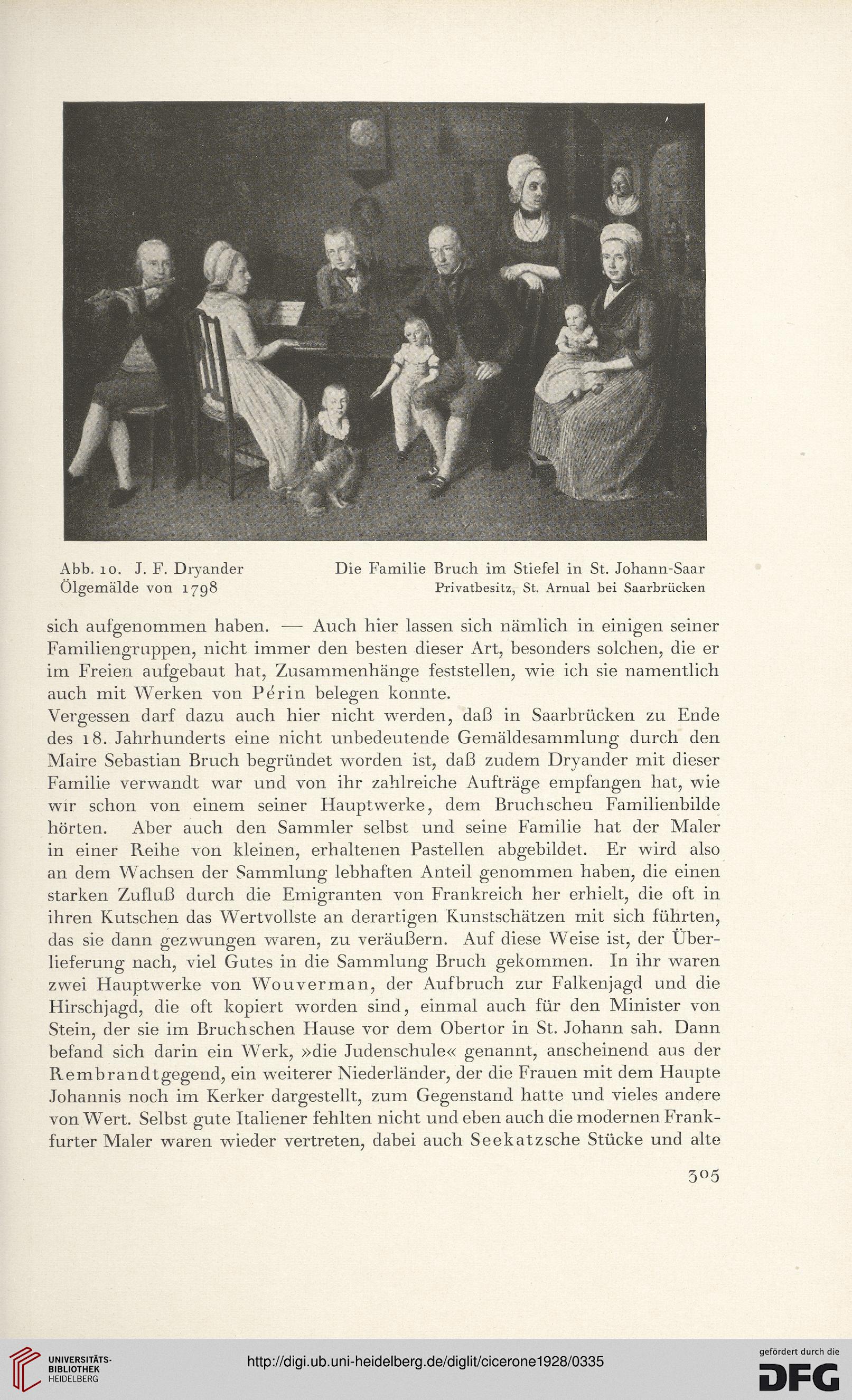 Abb. 10. J. F. Dryander
Ölgemälde von 1798

Die Familie Bruch im Stiefel in St. Johann-Saar
Privatbesitz, St. Arnual bei Saarbrücken

sich aufgenommen haben. — Auch hier lassen sich nämlich in einigen seiner Familiengruppen, nicht immer den besten dieser Art, besonders solchen, die er im Freien aufgebaut hat, Zusammenhänge feststellen, wie ich sie namentlich auch mit Werken von Périn belegen konnte.
Vergessen darf dazu auch hier nicht werden, daß in Saarbrücken zu Ende des 18. Jahrhunderts eine nicht unbedeutende Gemäldesammlung durch den Maire Sebastian Bruch begründet worden ist, daß zudem Dryander mit dieser Familie verwandt war und von ihr zahlreiche Aufträge empfangen hat, wie wir schon von einem seiner Hauptwerke, dem Bruchschen Familienbilde hörten. Aber auch den Sammler selbst und seine Familie hat der Maler in einer Reihe von kleinen, erhaltenen Pastellen abgebildet. Er wird also an dem Wachsen der Sammlung lebhaften Anteil genommen haben, die einen starken Zufluß durch die Emigranten von Frankreich her erhielt, die oft in ihren Kutschen das Wertvollste an derartigen Kunstschätzen mit sich führten, das sie dann gezwungen waren, zu veräußern. Auf diese Weise ist, der Überlieferung nach, viel Gutes in die Sammlung Bruch gekommen. In ihr waren zwei Hauptwerke von Wouverman, der Aufbruch zur Falkenjagd und die Hirschjagd, die oft kopiert worden sind, einmal auch für den Minister von Stein, der sie im Bruchschen Hause vor dem Obertor in St. Johann sah. Dann befand sich darin ein Werk, »die Judenschule« genannt, anscheinend aus der Rembrandtgegend, ein weiterer Niederländer, der die Frauen mit dem Haupte Johannis noch im Kerker dargestellt, zum Gegenstand hatte und vieles andere von Wert. Selbst gute Italiener fehlten nicht und eben auch die modernen Frankfurter Maler waren wieder vertreten, dabei auch Seekatzsche Stücke und alte

305

UNIVERSITÄTS-BIBLIOTHEK HEIDELBERG
http://digi.ub.uni-heidelberg.de/diglit/cicerone1928/0335
gefördert durch die DFG